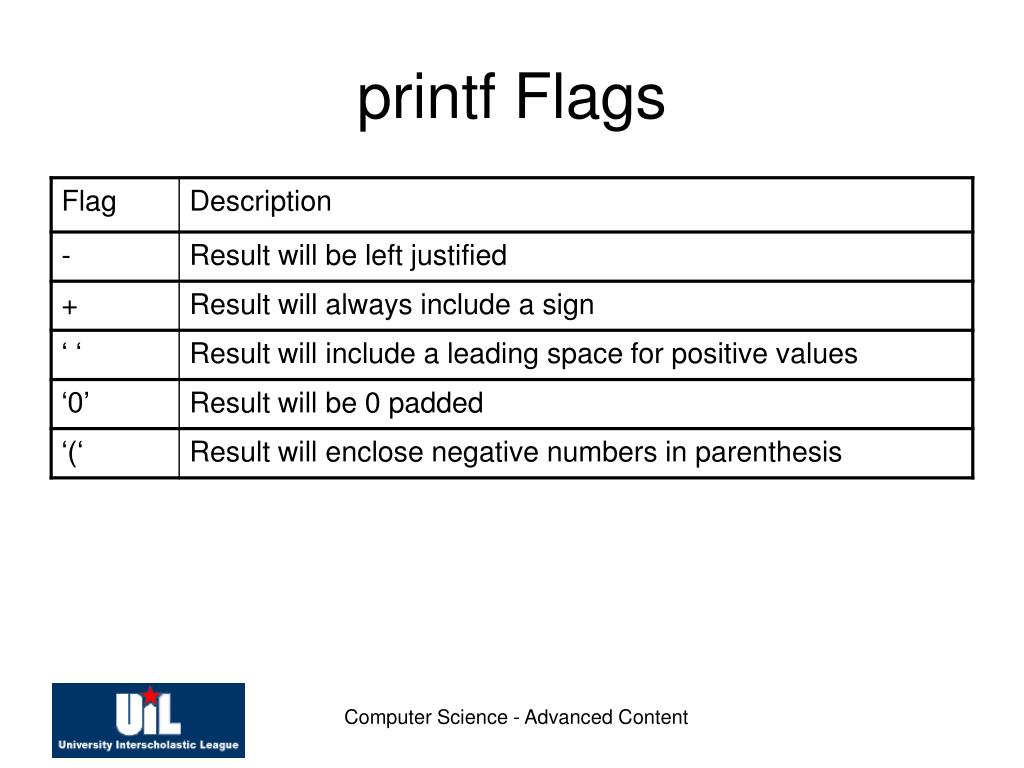 printf Flags

| Flag | Description |
|---|---|
| - | Result will be left justified |
| + | Result will always include a sign |
| ‘ ‘ | Result will include a leading space for positive values |
| ‘0’ | Result will be 0 padded |
| ‘(‘ | Result will enclose negative numbers in parenthesis |

UIL
University Interscholastic League

Computer Science - Advanced Content